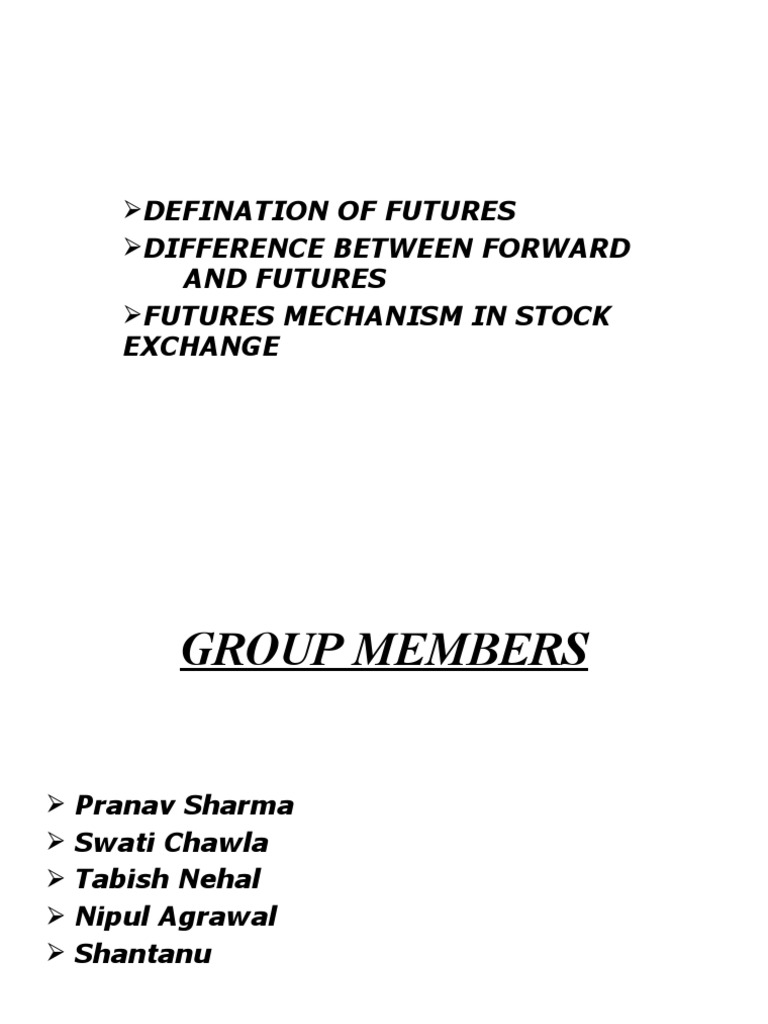 ➢DEFINATION OF FUTURES
➢DIFFERENCE BETWEEN FORWARD AND FUTURES
➢FUTURES MECHANISM IN STOCK EXCHANGE

GROUP MEMBERS

➢ Pranav Sharma
➢ Swati Chawla
➢ Tabish Nehal
➢ Nipul Agrawal
➢ Shantanu